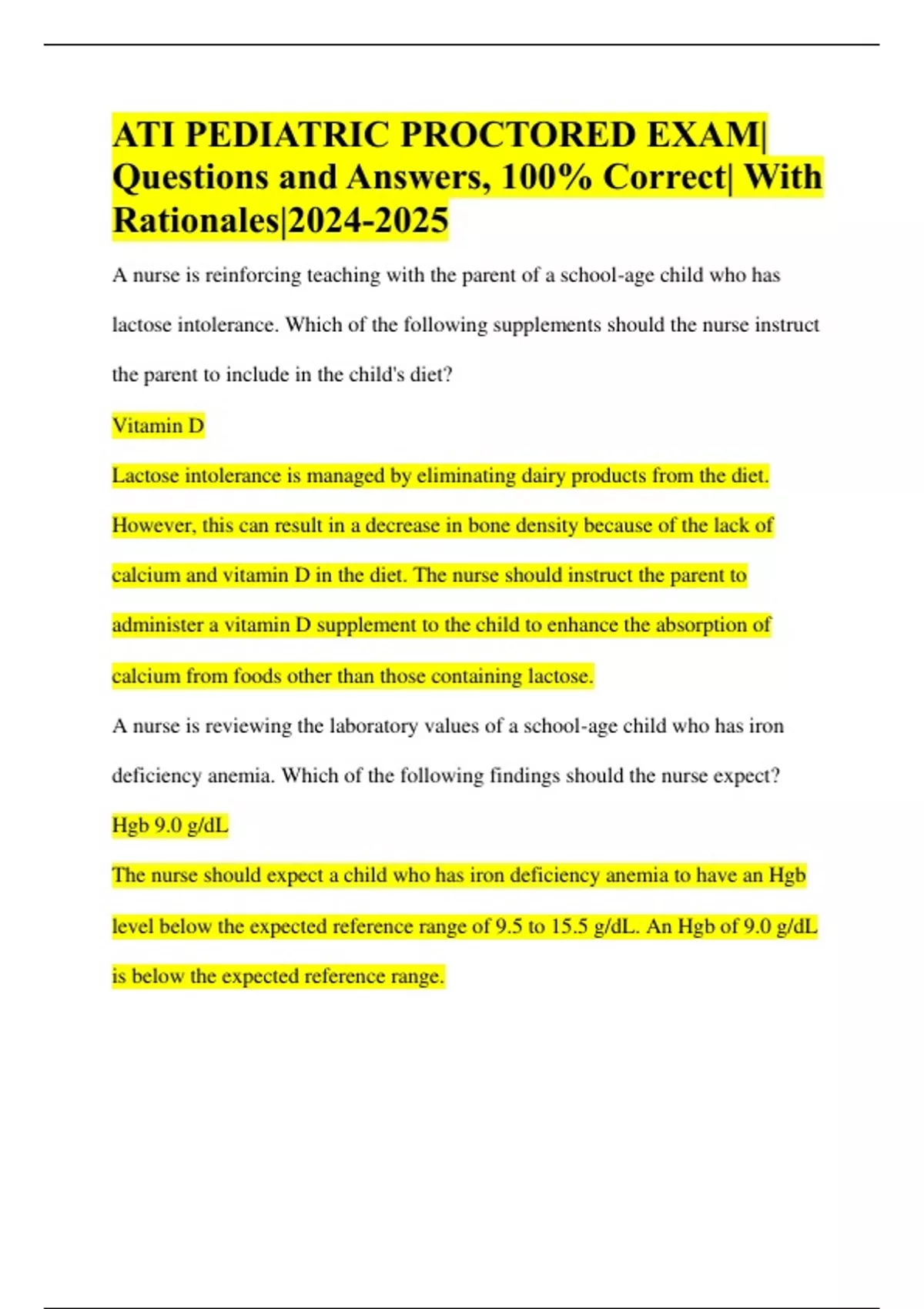 ATI PEDIATRIC PROCTORED EXAM| Questions and Answers, 100% Correct| With Rationales|2024-2025

A nurse is reinforcing teaching with the parent of a school-age child who has lactose intolerance. Which of the following supplements should the nurse instruct the parent to include in the child's diet?

Vitamin D

Lactose intolerance is managed by eliminating dairy products from the diet. However, this can result in a decrease in bone density because of the lack of calcium and vitamin D in the diet. The nurse should instruct the parent to administer a vitamin D supplement to the child to enhance the absorption of calcium from foods other than those containing lactose.

A nurse is reviewing the laboratory values of a school-age child who has iron deficiency anemia. Which of the following findings should the nurse expect?

Hgb 9.0 g/dL

The nurse should expect a child who has iron deficiency anemia to have an Hgb level below the expected reference range of 9.5 to 15.5 g/dL. An Hgb of 9.0 g/dL is below the expected reference range.